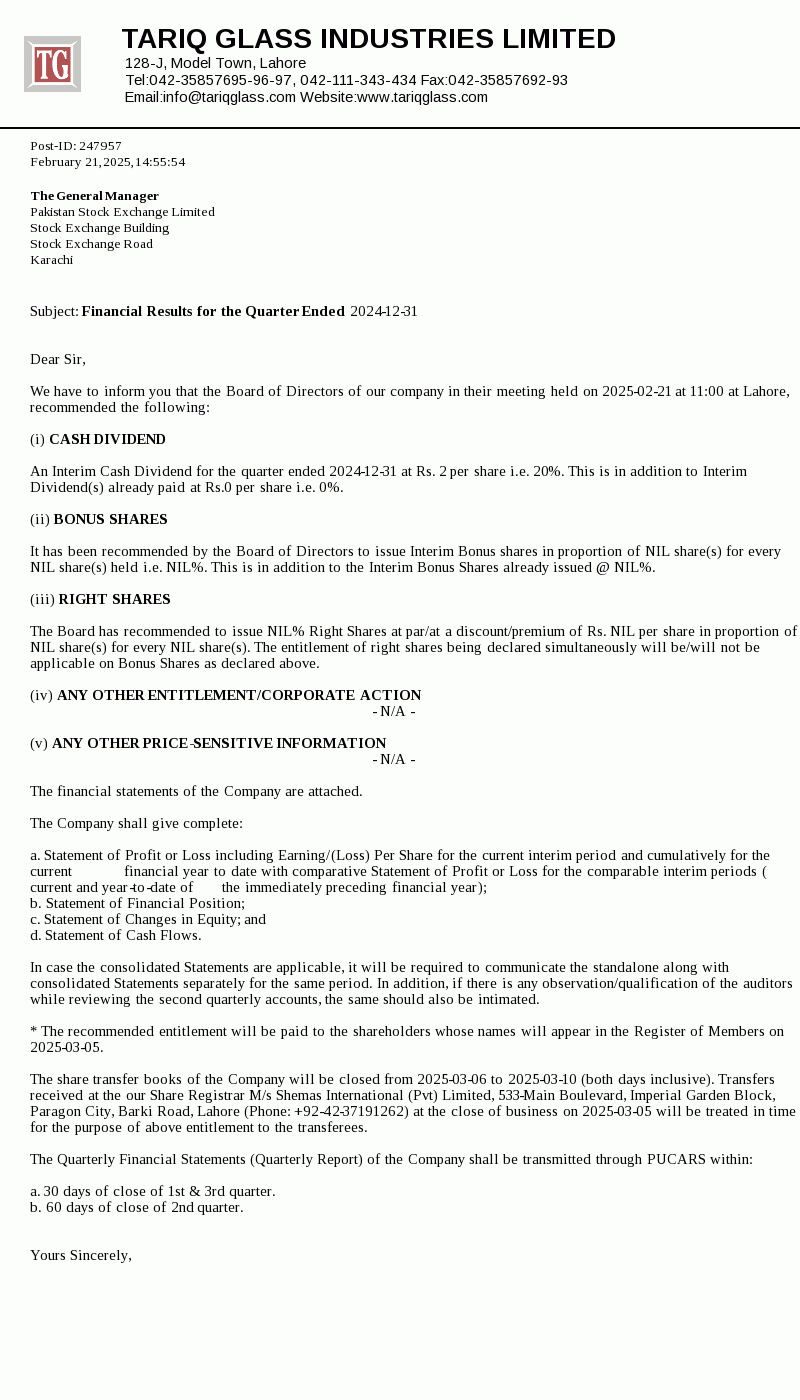 TG

TARIQ GLASS INDUSTRIES LIMITED
128-J, Model Town, Lahore
Tel:042-35857695-96-97, 042-111-343-434 Fax:042-35857692-93
Email:info@tariqglass.com Website:www.tariqglass.com

Post-ID: 247957
February 21, 2025, 14:55:54

The General Manager
Pakistan Stock Exchange Limited
Stock Exchange Building
Stock Exchange Road
Karachi

Subject: Financial Results for the Quarter Ended 2024-12-31

Dear Sir,

We have to inform you that the Board of Directors of our company in their meeting held on 2025-02-21 at 11:00 at Lahore, recommended the following:

(i) CASH DIVIDEND

An Interim Cash Dividend for the quarter ended 2024-12-31 at Rs. 2 per share i.e. 20%. This is in addition to Interim Dividend(s) already paid at Rs.0 per share i.e. 0%.

(ii) BONUS SHARES

It has been recommended by the Board of Directors to issue Interim Bonus shares in proportion of NIL share(s) for every NIL share(s) held i.e. NIL%. This is in addition to the Interim Bonus Shares already issued @ NIL%.

(iii) RIGHT SHARES

The Board has recommended to issue NIL% Right Shares at par/at a discount/premium of Rs. NIL per share in proportion of NIL share(s) for every NIL share(s). The entitlement of right shares being declared simultaneously will be/will not be applicable on Bonus Shares as declared above.

(iv) ANY OTHER ENTITLEMENT/CORPORATE ACTION
- N/A -

(v) ANY OTHER PRICE-SENSITIVE INFORMATION
- N/A -

The financial statements of the Company are attached.

The Company shall give complete:

a. Statement of Profit or Loss including Earning/(Loss) Per Share for the current interim period and cumulatively for the current financial year to date with comparative Statement of Profit or Loss for the comparable interim periods ( current and year-to-date of the immediately preceding financial year);
b. Statement of Financial Position;
c. Statement of Changes in Equity; and
d. Statement of Cash Flows.

In case the consolidated Statements are applicable, it will be required to communicate the standalone along with consolidated Statements separately for the same period. In addition, if there is any observation/qualification of the auditors while reviewing the second quarterly accounts, the same should also be intimated.

* The recommended entitlement will be paid to the shareholders whose names will appear in the Register of Members on 2025-03-05.

The share transfer books of the Company will be closed from 2025-03-06 to 2025-03-10 (both days inclusive). Transfers received at the our Share Registrar M/s Shemas International (Pvt) Limited, 533-Main Boulevard, Imperial Garden Block, Paragon City, Barki Road, Lahore (Phone: +92-42-37191262) at the close of business on 2025-03-05 will be treated in time for the purpose of above entitlement to the transferees.

The Quarterly Financial Statements (Quarterly Report) of the Company shall be transmitted through PUCARS within:

a. 30 days of close of 1st & 3rd quarter.
b. 60 days of close of 2nd quarter.

Yours Sincerely,